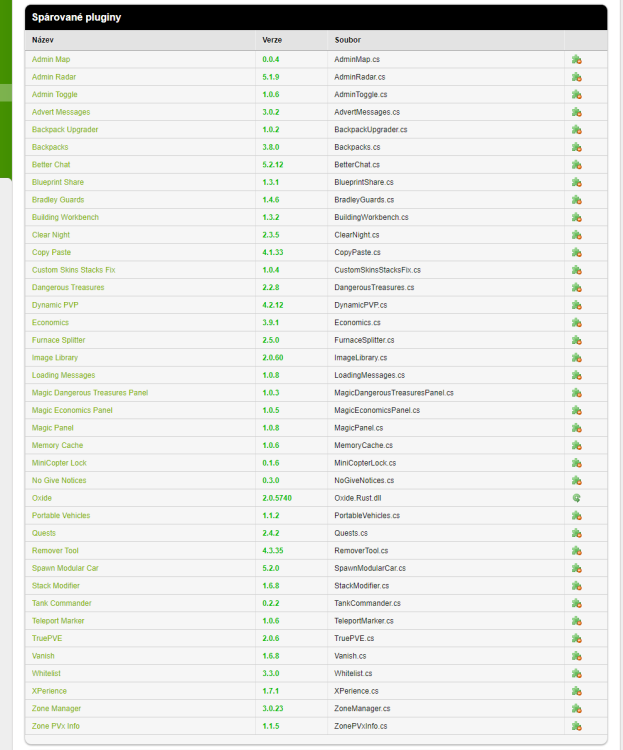 Spárované pluginy

| Název | Verze | Soubor | |
|---|---|---|---|
| Admin Map | 0.0.4 | AdminMap.cs | |
| Admin Radar | 5.1.9 | AdminRadar.cs | |
| Admin Toggle | 1.0.6 | AdminToggle.cs | |
| Advert Messages | 3.0.2 | AdvertMessages.cs | |
| Backpack Upgrader | 1.0.2 | BackpackUpgrader.cs | |
| Backpacks | 3.8.0 | Backpacks.cs | |
| Better Chat | 5.2.12 | BetterChat.cs | |
| Blueprint Share | 1.3.1 | BlueprintShare.cs | |
| Bradley Guards | 1.4.6 | BradleyGuards.cs | |
| Building Workbench | 1.3.2 | BuildingWorkbench.cs | |
| Clear Night | 2.3.5 | ClearNight.cs | |
| Copy Paste | 4.1.33 | CopyPaste.cs | |
| Custom Skins Stacks Fix | 1.0.4 | CustomSkinsStacksFix.cs | |
| Dangerous Treasures | 2.2.8 | DangerousTreasures.cs | |
| Dynamic PVP | 4.2.12 | DynamicPVP.cs | |
| Economics | 3.9.1 | Economics.cs | |
| Furnace Splitter | 2.5.0 | FurnaceSplitter.cs | |
| Image Library | 2.0.60 | ImageLibrary.cs | |
| Loading Messages | 1.0.8 | LoadingMessages.cs | |
| Magic Dangerous Treasures Panel | 1.0.3 | MagicDangerousTreasuresPanel.cs | |
| Magic Economics Panel | 1.0.5 | MagicEconomicsPanel.cs | |
| Magic Panel | 1.0.8 | MagicPanel.cs | |
| Memory Cache | 1.0.6 | MemoryCache.cs | |
| MiniCopter Lock | 0.1.6 | MiniCopterLock.cs | |
| No Give Notices | 0.3.0 | NoGiveNotices.cs | |
| Oxide | 2.0.5740 | Oxide.Rust.dll | |
| Portable Vehicles | 1.1.2 | PortableVehicles.cs | |
| Quests | 2.4.2 | Quests.cs | |
| Remover Tool | 4.3.35 | RemoverTool.cs | |
| Spawn Modular Car | 5.2.0 | SpawnModularCar.cs | |
| Stack Modifier | 1.6.8 | StackModifier.cs | |
| Tank Commander | 0.2.2 | TankCommander.cs | |
| Teleport Marker | 1.0.6 | TeleportMarker.cs | |
| TruePVE | 2.0.6 | TruePVE.cs | |
| Vanish | 1.6.8 | Vanish.cs | |
| Whitelist | 3.3.0 | Whitelist.cs | |
| XPerience | 1.7.1 | XPerience.cs | |
| Zone Manager | 3.0.23 | ZoneManager.cs | |
| Zone PVx Info | 1.1.5 | ZonePVxInfo.cs | |